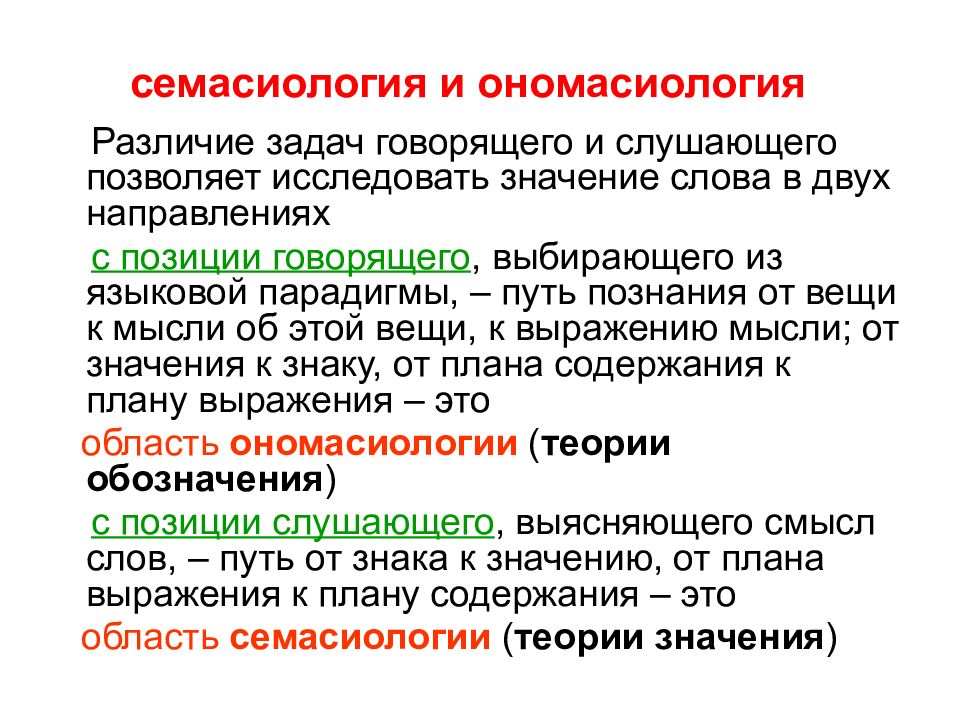 семасиология и ономасиология

Различие задач говорящего и слушающего позволяет исследовать значение слова в двух направлениях

с позиции говорящего, выбирающего из языковой парадигмы, – путь познания от вещи к мысли об этой вещи, к выражению мысли; от значения к знаку, от плана содержания к плану выражения – это

область ономасиологии (теории обозначения)

с позиции слушающего, выясняющего смысл слов, – путь от знака к значению, от плана выражения к плану содержания – это

область семасиологии (теории значения)